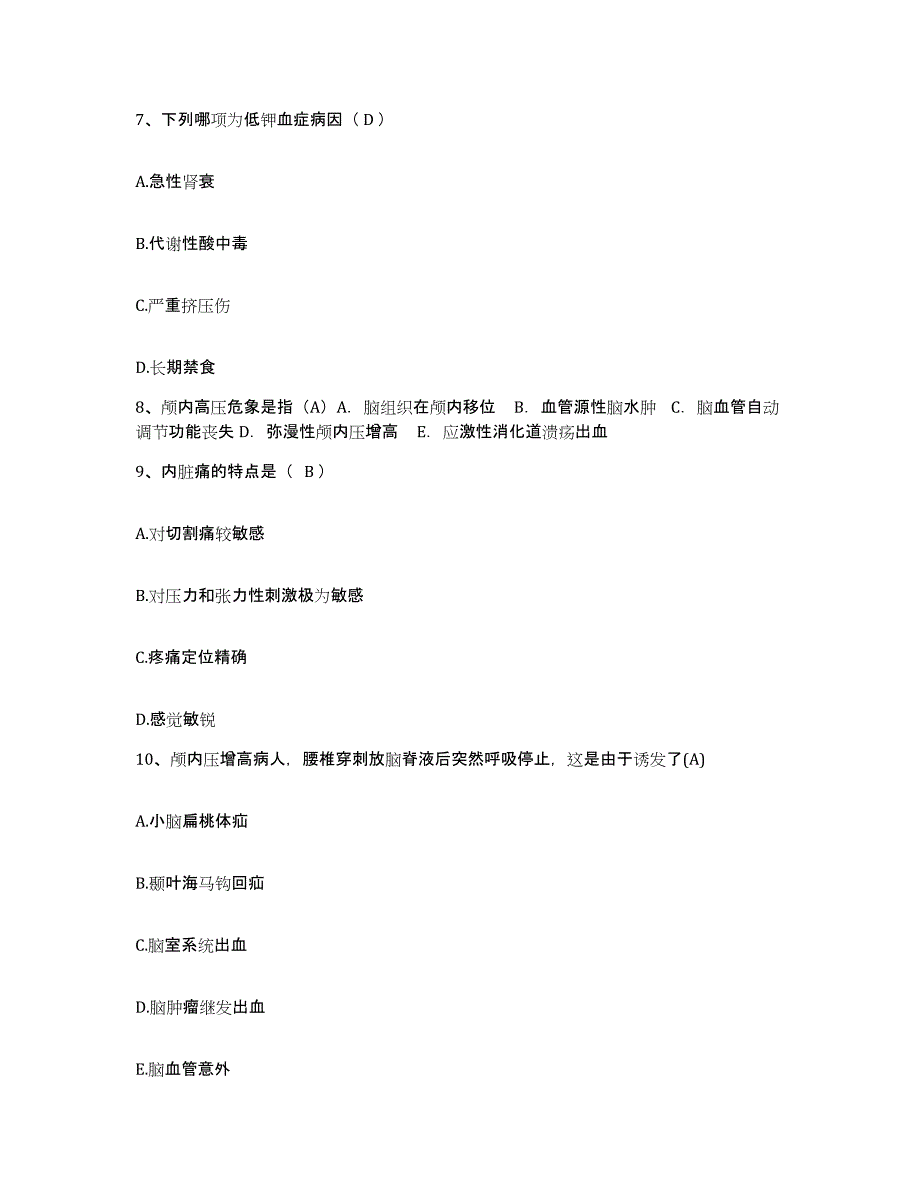 7、下列哪项为低钾血症病因（ D ）

A.急性肾衰

B.代谢性酸中毒

C.严重挤压伤

D.长期禁食

8、颅内高压危象是指（A）A. 脑组织在颅内移位 B. 血管源性脑水肿 C. 脑血管自动调节功能丧失 D. 弥漫性颅内压增高 E. 应激性消化道溃疡出血

9、内脏痛的特点是（ B ）

A.对切割痛较敏感

B.对压力和张力性刺激极为敏感

C.疼痛定位精确

D.感觉敏锐

10、颅内压增高病人，腰椎穿刺放脑脊液后突然呼吸停止，这是由于诱发了(A)

A.小脑扁桃体疝

B.颞叶海马钩回疝

C.脑室系统出血

D.脑肿瘤继发出血

E.脑血管意外